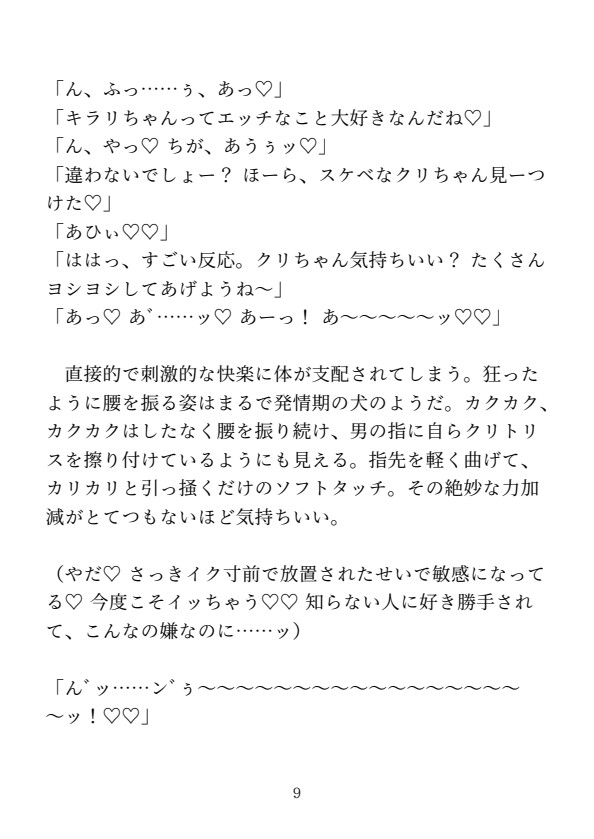 「ん、ふっ……ぅ、あっ♡」
「キラリちゃんってエッチなこと大好きなんだね♡」
「ん、やっ♡ ちが、あうぅッ♡」
「違わないでしょー？ ほーら、スケベなクリちゃん見ーつけた♡」
「あひぃ♡♡」
「ははっ、すごい反応。クリちゃん気持ちいい？ たくさんヨシヨシしてあげようね～」
「あっ♡ あ゛……ッ♡ あーっ！ あ～～～～～ッ♡♡」

直接的で刺激的な快楽に体が支配されてしまう。狂ったように腰を振る姿はまるで発情期の犬のようだ。カクカク、カクカクはしたなく腰を振り続け、男の指に自らクリトリスを擦り付けているようにも見える。指先を軽く曲げて、カリカリと引っ掻くだけのソフトタッチ。その絶妙な力加減がとてつもないほど気持ちいい。

（やだ♡ さっきイク寸前で放置されたせいで敏感になってる♡ 今度こそイッちゃう♡♡ 知らない人に好き勝手されて、こんなの嫌なのに……ッ）

「ん゛ッ……ン゛ぅ～～～～～～～～～～～～～～～～～～ッ！♡♡」

9